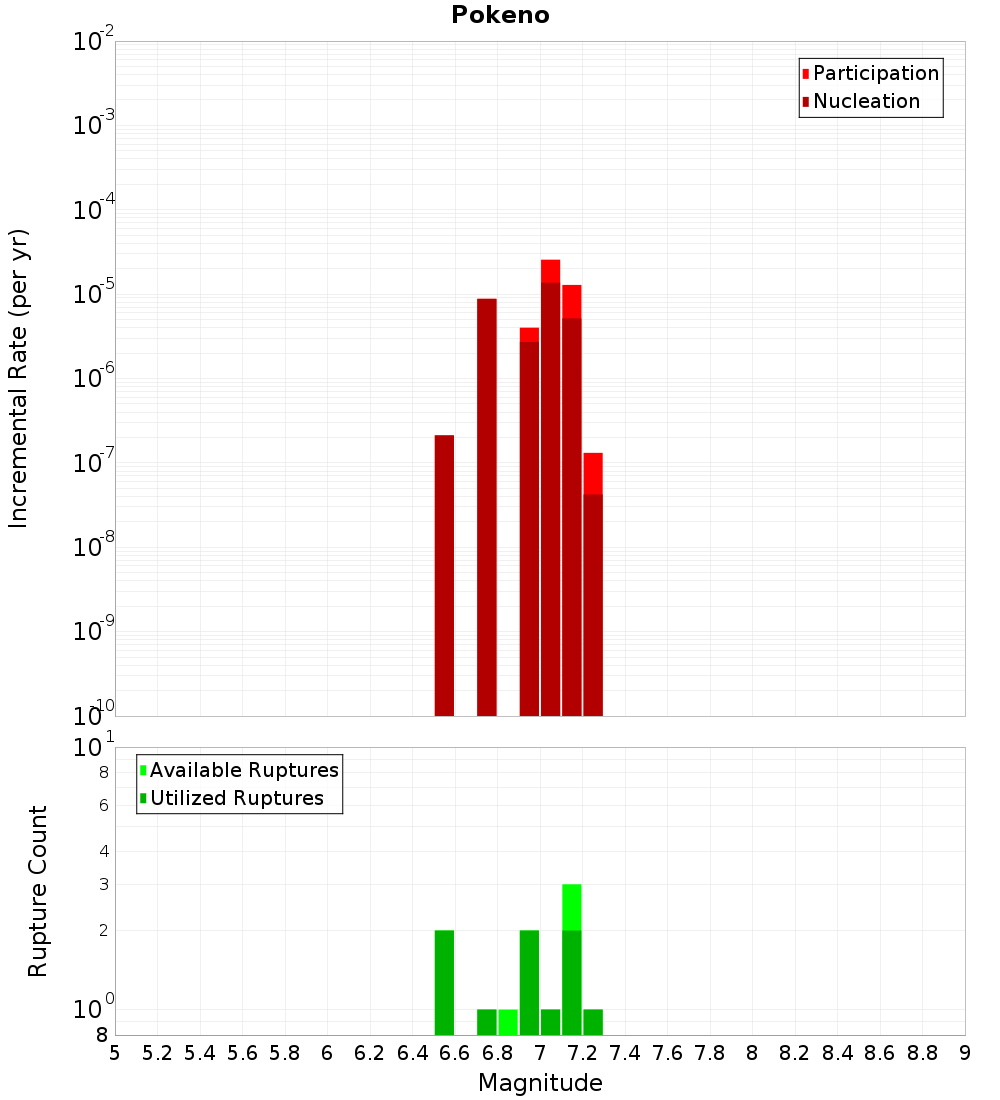 Pokeno

Participation
Nucleation

Incremental Rate (per yr)

$10^{-2}$
$10^{-3}$
$10^{-4}$
$10^{-5}$
$10^{-6}$
$10^{-7}$
$10^{-8}$
$10^{-9}$
$10^{-10}$

Available Ruptures
Utilized Ruptures

Rupture Count

$10^{1}$
8
6
4
3
2
$10^{0}$
8

5 5.2 5.4 5.6 5.8 6 6.2 6.4 6.6 6.8 7 7.2 7.4 7.6 7.8 8 8.2 8.4 8.6 8.8 9

Magnitude